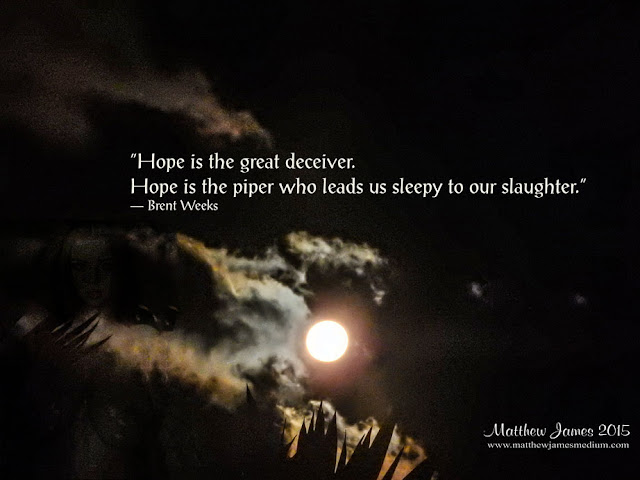 "Hope is the great deceiver.
Hope is the piper who leads us sleepy to our slaughter."
— Brent Weeks

Matthew James 2015
www.matthewjamesmedium.com